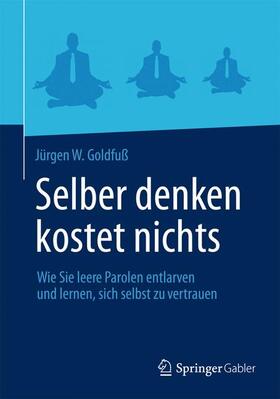 Jürgen W. Goldfuß

Selber denken kostet nichts

Wie Sie leere Parolen entlarven und lernen, sich selbst zu vertrauen

Springer Gabler